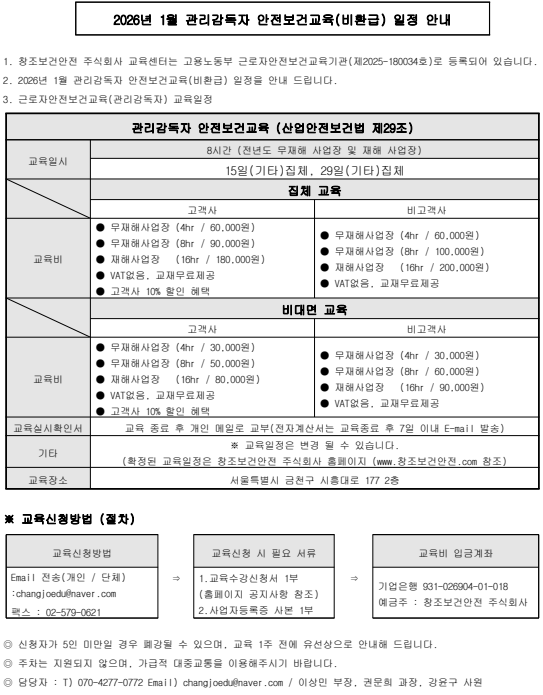 2026년 1월 관리감독자 안전보건교육(비환급) 일정 안내

1. 창조보건안전 주식회사 교육센터는 고용노동부 근로자안전보건교육기관(제2025-180034호)로 등록되어 있습니다.
2. 2026년 1월 관리감독자 안전보건교육(비환급) 일정을 안내 드립니다.
3. 근로자안전보건교육(관리감독자) 교육일정

| 관리감독자 안전보건교육 (산업안전보건법 제29조) | | |
|---|---|---|
| 교육일시 | 8시간 (전년도 무재해 사업장 및 재해 사업장) | |
| | 15일(기타)집체, 29일(기타)집체 | |
| | 집체 교육 | |
| | 고객사 | 비고객사 |
| 교육비 | ● 무재해사업장 (4hr / 60,000원) ● 무재해사업장 (8hr / 90,000원) ● 재해사업장 (16hr / 180,000원) ● VAT없음, 교재무료제공 ● 고객사 10% 할인 혜택 | ● 무재해사업장 (4hr / 60,000원) ● 무재해사업장 (8hr / 100,000원) ● 재해사업장 (16hr / 200,000원) ● VAT없음, 교재무료제공 |
| | 비대면 교육 | |
| | 고객사 | 비고객사 |
| 교육비 | ● 무재해사업장 (4hr / 30,000원) ● 무재해사업장 (8hr / 50,000원) ● 재해사업장 (16hr / 80,000원) ● VAT없음, 교재무료제공 ● 고객사 10% 할인 혜택 | ● 무재해사업장 (4hr / 30,000원) ● 무재해사업장 (8hr / 60,000원) ● 재해사업장 (16hr / 90,000원) ● VAT없음, 교재무료제공 |
| 교육실시확인서 | 교육 종료 후 개인 메일로 교부(전자계산서는 교육종료 후 7일 이내 E-mail 발송) | |
| 기타 | ※ 교육일정은 변경 될 수 있습니다. (확정된 교육일정은 창조보건안전 주식회사 홈페이지 (www.창조보건안전.com 참조) | |
| 교육장소 | 서울특별시 금천구 시흥대로 177 2층 | |

※ 교육신청방법 (절차)

교육신청방법
Email 전송(개인 / 단체)
:changjoedu@naver.com
팩스 : 02-579-0621

⇒

교육신청 시 필요 서류
1.교육수강신청서 1부
(홈페이지 공지사항 참조)
2.사업자등록증 사본 1부

⇒

교육비 입금계좌
기업은행 931-026904-01-018
예금주 : 창조보건안전 주식회사

◎ 신청자가 5인 미만일 경우 폐강될 수 있으며, 교육 1주 전에 유선상으로 안내해 드립니다.
◎ 주차는 지원되지 않으며, 가급적 대중교통을 이용해주시기 바랍니다.
◎ 담당자 : T) 070-4277-0772 Email) changjoedu@naver.com / 이상민 부장, 권문희 과장, 강윤구 사원